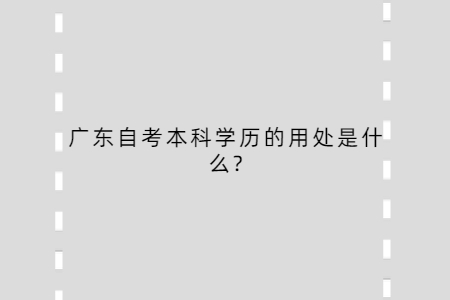 广东自考本科学历的用处是什么?